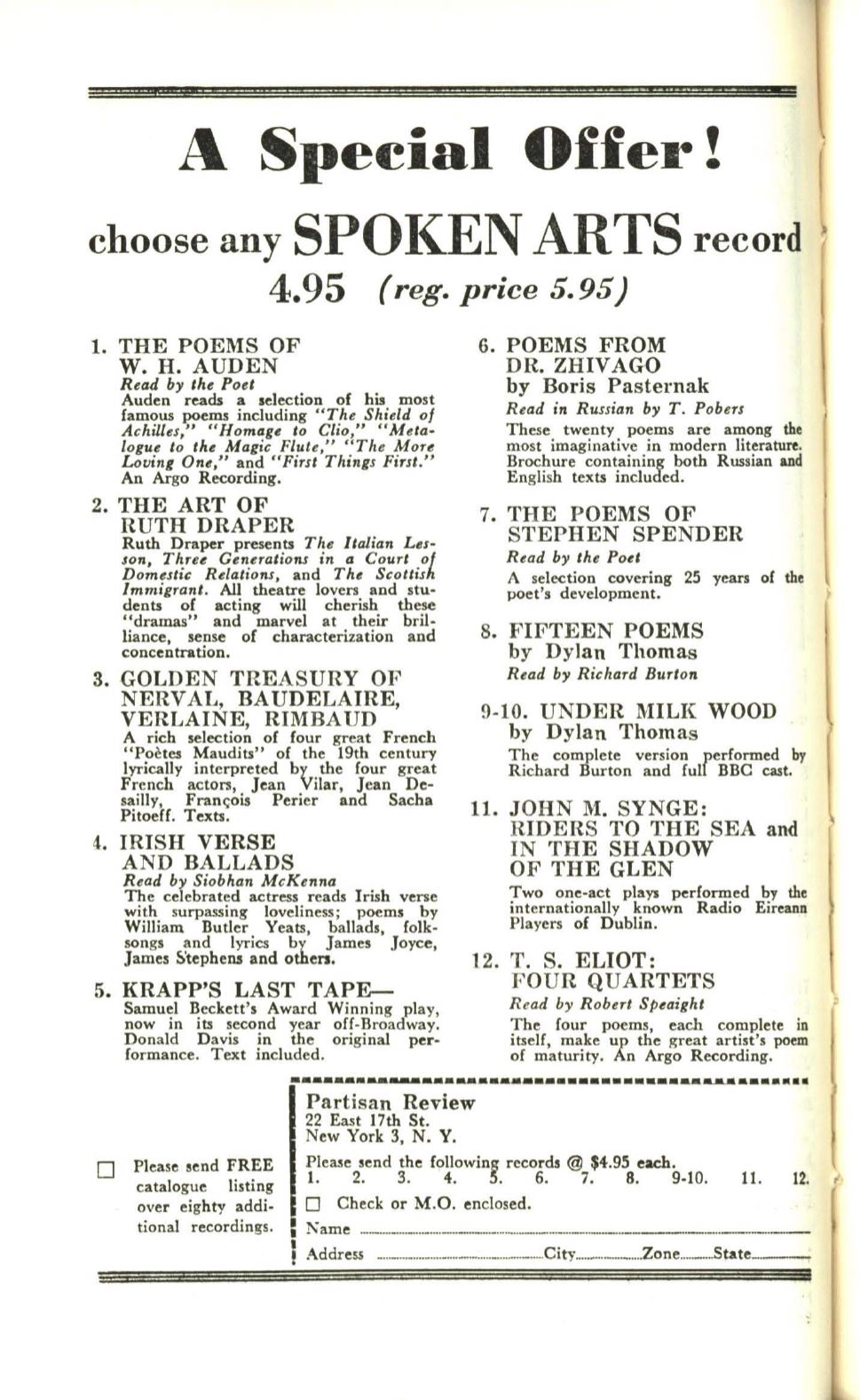 A Special Offer!

choose any SPOKEN ARTS record

4.95 (reg. price 5.95)

1. THE POEMS OF W. H. AUDEN
Read by the Poet
Auden reads a selection of his most famous poems including "The Shield of Achilles," "Homage to Clio," "Metalogue to the Magic Flute," "The More Loving One," and "First Things First." An Argo Recording.

2. THE ART OF RUTH DRAPER
Ruth Draper presents The Italian Lesson, Three Generations in a Court of Domestic Relations, and The Scottish Immigrant. All theatre lovers and students of acting will cherish these "dramas" and marvel at their brilliance, sense of characterization and concentration.

3. GOLDEN TREASURY OF NERVAL, BAUDELAIRE, VERLAINE, RIMBAUD
A rich selection of four great French "Poètes Maudits" of the 19th century lyrically interpreted by the four great French actors, Jean Vilar, Jean Desailly, François Perier and Sacha Pitoeff. Texts.

4. IRISH VERSE AND BALLADS
Read by Siobhan McKenna
The celebrated actress reads Irish verse with surpassing loveliness; poems by William Butler Yeats, ballads, folksongs and lyrics by James Joyce, James Stephens and others.

5. KRAPP'S LAST TAPE—
Samuel Beckett's Award Winning play, now in its second year off-Broadway. Donald Davis in the original performance. Text included.

6. POEMS FROM DR. ZHIVAGO
by Boris Pasternak
Read in Russian by T. Pobers
These twenty poems are among the most imaginative in modern literature. Brochure containing both Russian and English texts included.

7. THE POEMS OF STEPHEN SPENDER
Read by the Poet
A selection covering 25 years of the poet's development.

8. FIFTEEN POEMS
by Dylan Thomas
Read by Richard Burton

9-10. UNDER MILK WOOD
by Dylan Thomas
The complete version performed by Richard Burton and full BBC cast.

11. JOHN M. SYNGE: RIDERS TO THE SEA and IN THE SHADOW OF THE GLEN
Two one-act plays performed by the internationally known Radio Eireann Players of Dublin.

12. T. S. ELIOT: FOUR QUARTETS
Read by Robert Speaight
The four poems, each complete in itself, make up the great artist's poem of maturity. An Argo Recording.

☐ Please send FREE catalogue listing over eighty additional recordings.

Partisan Review
22 East 17th St.
New York 3, N. Y.

Please send the following records @ $4.95 each.
1. 2. 3. 4. 5. 6. 7. 8. 9-10. 11. 12.

☐ Check or M.O. enclosed.

Name

Address City Zone State